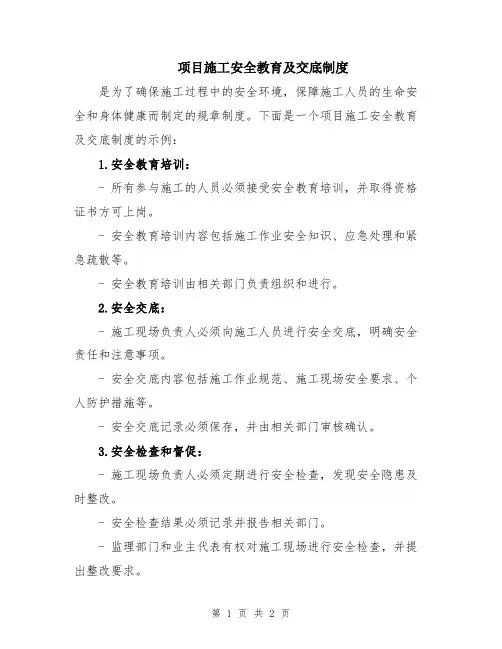 项目施工安全教育及交底制度

是为了确保施工过程中的安全环境，保障施工人员的生命安全和身体健康而制定的规章制度。下面是一个项目施工安全教育及交底制度的示例：

1.安全教育培训：

- 所有参与施工的人员必须接受安全教育培训，并取得资格证书方可上岗。

- 安全教育培训内容包括施工作业安全知识、应急处理和紧急疏散等。

- 安全教育培训由相关部门负责组织和进行。

2.安全交底：

- 施工现场负责人必须向施工人员进行安全交底，明确安全责任和注意事项。

- 安全交底内容包括施工作业规范、施工现场安全要求、个人防护措施等。

- 安全交底记录必须保存，并由相关部门审核确认。

3.安全检查和督促：

- 施工现场负责人必须定期进行安全检查，发现安全隐患及时整改。

- 安全检查结果必须记录并报告相关部门。

- 监理部门和业主代表有权对施工现场进行安全检查，并提出整改要求。

第 1 页 共 2 页